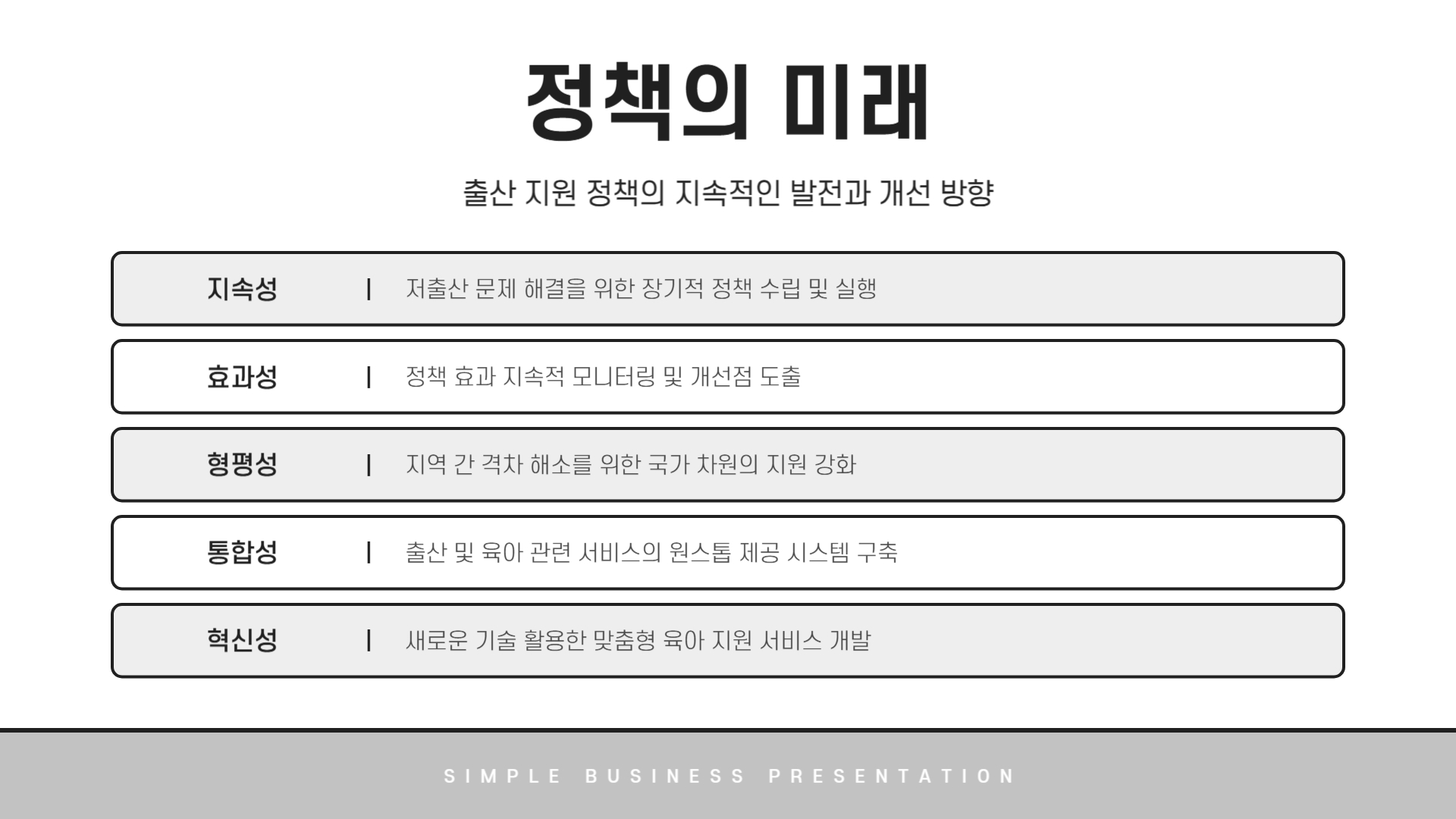 정책의 미래

출산 지원 정책의 지속적인 발전과 개선 방향

지속성 | 저출산 문제 해결을 위한 장기적 정책 수립 및 실행

효과성 | 정책 효과 지속적 모니터링 및 개선점 도출

형평성 | 지역 간 격차 해소를 위한 국가 차원의 지원 강화

통합성 | 출산 및 육아 관련 서비스의 원스톱 제공 시스템 구축

혁신성 | 새로운 기술 활용한 맞춤형 육아 지원 서비스 개발

SIMPLE BUSINESS PRESENTATION